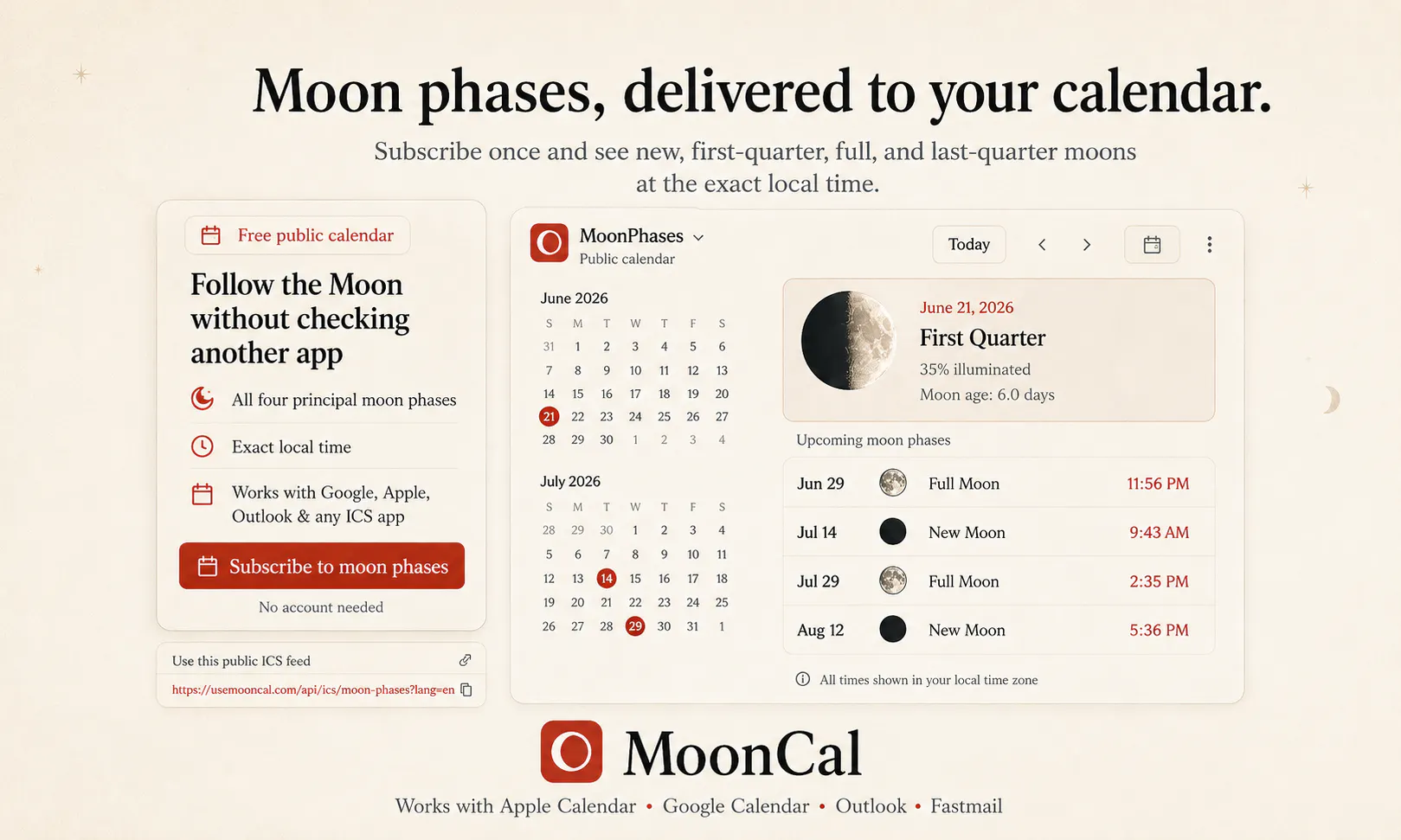 Moon phases, delivered to your calendar.

Subscribe once and see new, first-quarter, full, and last-quarter moons at the exact local time.

Free public calendar

Follow the Moon without checking another app

All four principal moon phases

Exact local time

Works with Google, Apple, Outlook & any ICS app

Subscribe to moon phases

No account needed

Use this public ICS feed

https://usemooncal.com/api/ics/moon-phases?lang=en

MoonPhases
Public calendar

Today

June 2026

| S | M | T | W | T | F | S |
|---|---|---|---|---|---|---|
| 31 | 1 | 2 | 3 | 4 | 5 | 6 |
| 7 | 8 | 9 | 10 | 11 | 12 | 13 |
| 14 | 15 | 16 | 17 | 18 | 19 | 20 |
| 21 | 22 | 23 | 24 | 25 | 26 | 27 |
| 28 | 29 | 30 | 1 | 2 | 3 | 4 |

July 2026

| S | M | T | W | T | F | S |
|---|---|---|---|---|---|---|
| 28 | 29 | 30 | 1 | 2 | 3 | 4 |
| 5 | 6 | 7 | 8 | 9 | 10 | 11 |
| 12 | 13 | 14 | 15 | 16 | 17 | 18 |
| 19 | 20 | 21 | 22 | 23 | 24 | 25 |
| 26 | 27 | 28 | 29 | 30 | 31 | 1 |

June 21, 2026
First Quarter
35% illuminated
Moon age: 6.0 days

Upcoming moon phases

Jun 29 Full Moon 11:56 PM
Jul 14 New Moon 9:43 AM
Jul 29 Full Moon 2:35 PM
Aug 12 New Moon 5:36 PM

All times shown in your local time zone

MoonCal

Works with Apple Calendar • Google Calendar • Outlook • Fastmail